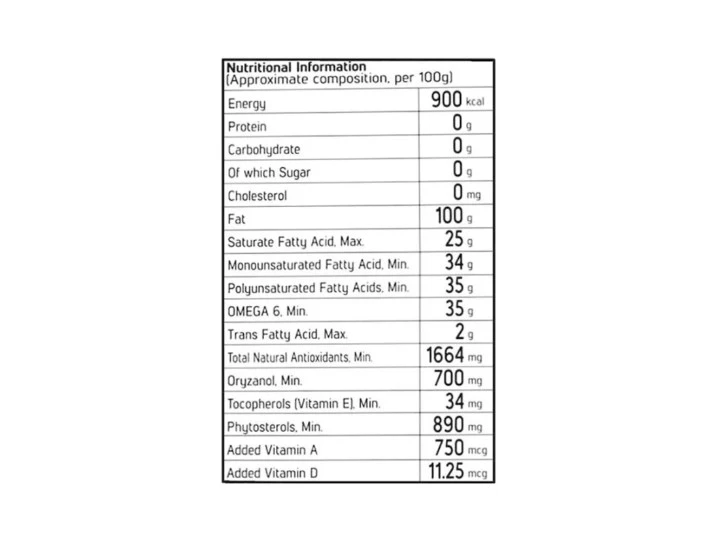 Nutritional Information
(Approximate composition, per 100g)

| | |
|---|---|
| Energy | 900 kcal |
| Protein | 0 g |
| Carbohydrate | 0 g |
| Of which Sugar | 0 g |
| Cholesterol | 0 mg |
| Fat | 100 g |
| Saturate Fatty Acid, Max. | 25 g |
| Monounsaturated Fatty Acid, Min. | 34 g |
| Polyunsaturated Fatty Acids, Min. | 35 g |
| OMEGA 6, Min. | 35 g |
| Trans Fatty Acid, Max. | 2 g |
| Total Natural Antioxidants, Min. | 1664 mg |
| Oryzanol, Min. | 700 mg |
| Tocopherols (Vitamin E), Min. | 34 mg |
| Phytosterols, Min. | 890 mg |
| Added Vitamin A | 750 mcg |
| Added Vitamin D | 11.25 mcg |